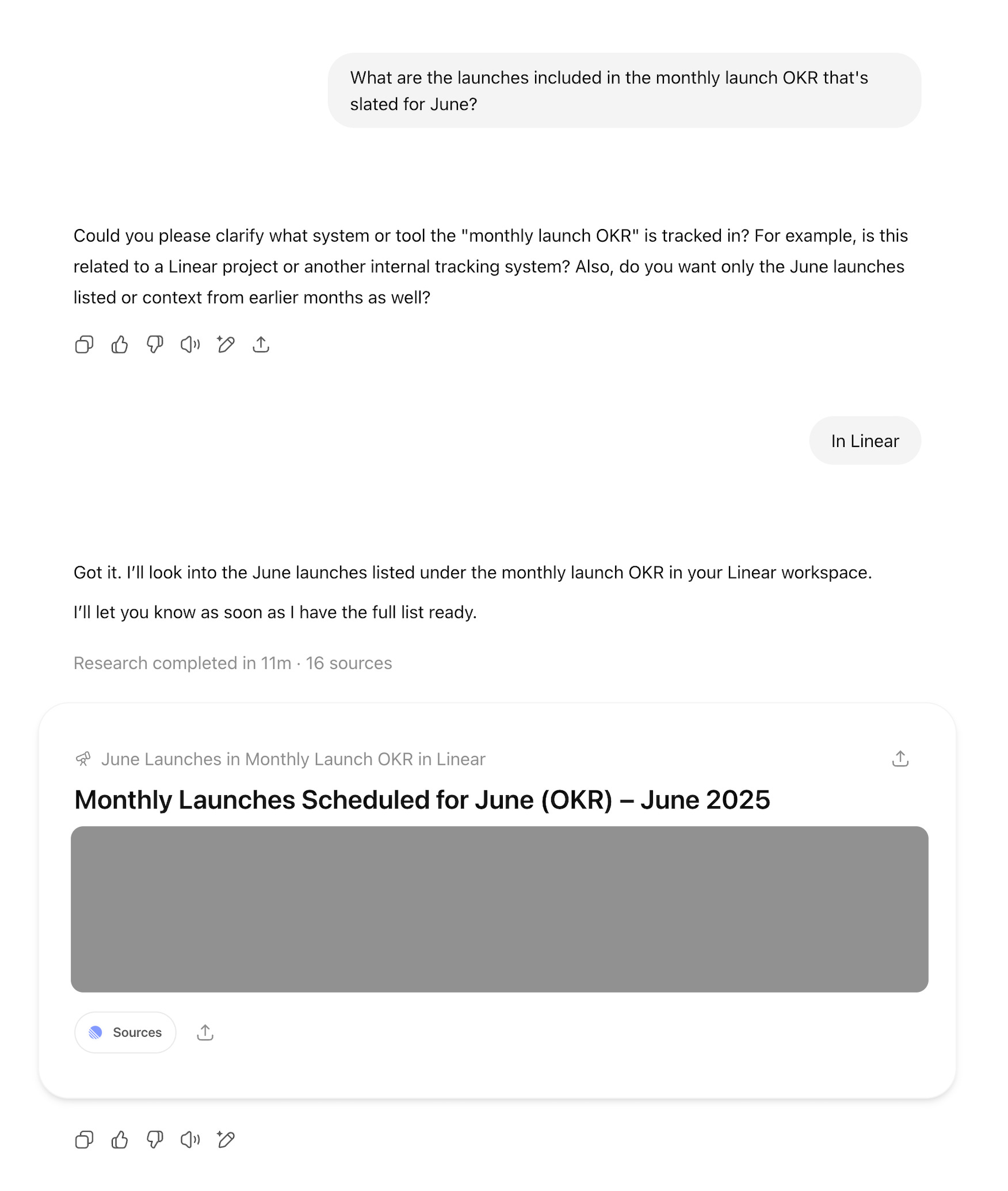 What are the launches included in the monthly launch OKR that's slated for June?

Could you please clarify what system or tool the "monthly launch OKR" is tracked in? For example, is this related to a Linear project or another internal tracking system? Also, do you want only the June launches listed or context from earlier months as well?

In Linear

Got it. I'll look into the June launches listed under the monthly launch OKR in your Linear workspace.

I'll let you know as soon as I have the full list ready.

Research completed in 11m · 16 sources

June Launches in Monthly Launch OKR in Linear

Monthly Launches Scheduled for June (OKR) – June 2025

Sources